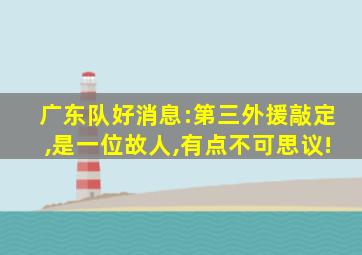 广东队好消息:第三外援敲定,是一位故人,有点不可思议!